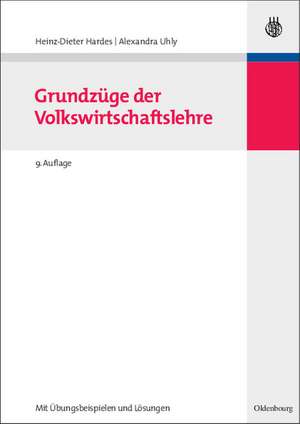 Heinz-Dieter Hardes | Alexandra Uhly

Grundzüge der Volkswirtschaftslehre

9. Auflage

Mit Übungsbeispielen und Lösungen

Oldenbourg